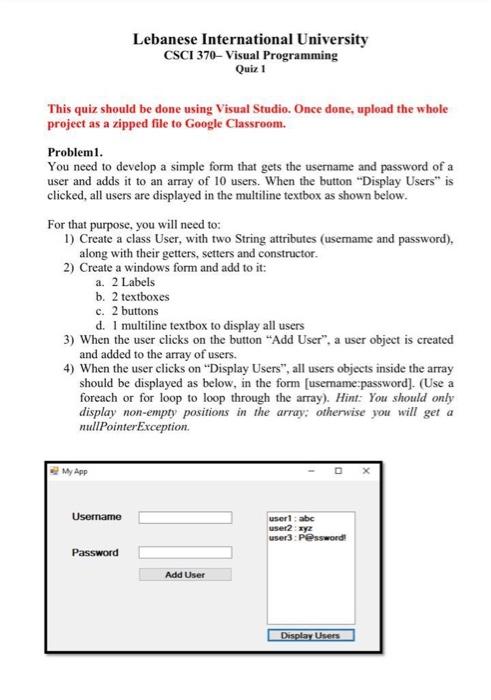 Lebanese International University
CSCI 370– Visual Programming
Quiz 1

This quiz should be done using Visual Studio. Once done, upload the whole project as a zipped file to Google Classroom.

Problem1.
You need to develop a simple form that gets the username and password of a user and adds it to an array of 10 users. When the button "Display Users" is clicked, all users are displayed in the multiline textbox as shown below.

For that purpose, you will need to:
1) Create a class User, with two String attributes (username and password), along with their getters, setters and constructor.
2) Create a windows form and add to it:
a. 2 Labels
b. 2 textboxes
c. 2 buttons
d. 1 multiline textbox to display all users
3) When the user clicks on the button "Add User", a user object is created and added to the array of users.
4) When the user clicks on "Display Users", all users objects inside the array should be displayed as below, in the form [username:password]. (Use a foreach or for loop to loop through the array). Hint: You should only display non-empty positions in the array; otherwise you will get a nullPointerException.

My App

Username

Password

Add User

user1 : abc
user2 : xyz
user3 : P@ssword!

Display Users